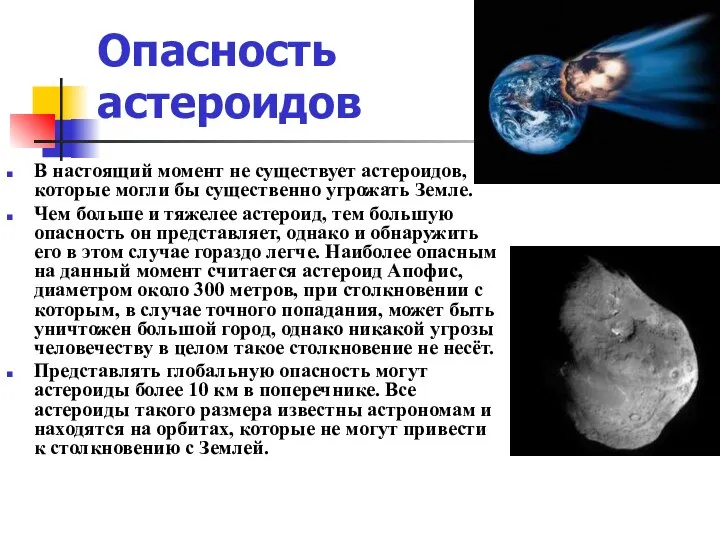 Опасность астероидов

В настоящий момент не существует астероидов, которые могли бы существенно угрожать Земле.

Чем больше и тяжелее астероид, тем большую опасность он представляет, однако и обнаружить его в этом случае гораздо легче. Наиболее опасным на данный момент считается астероид Апофис, диаметром около 300 метров, при столкновении с которым, в случае точного попадания, может быть уничтожен большой город, однако никакой угрозы человечеству в целом такое столкновение не несёт.

Представлять глобальную опасность могут астероиды более 10 км в поперечнике. Все астероиды такого размера известны астрономам и находятся на орбитах, которые не могут привести к столкновению с Землей.